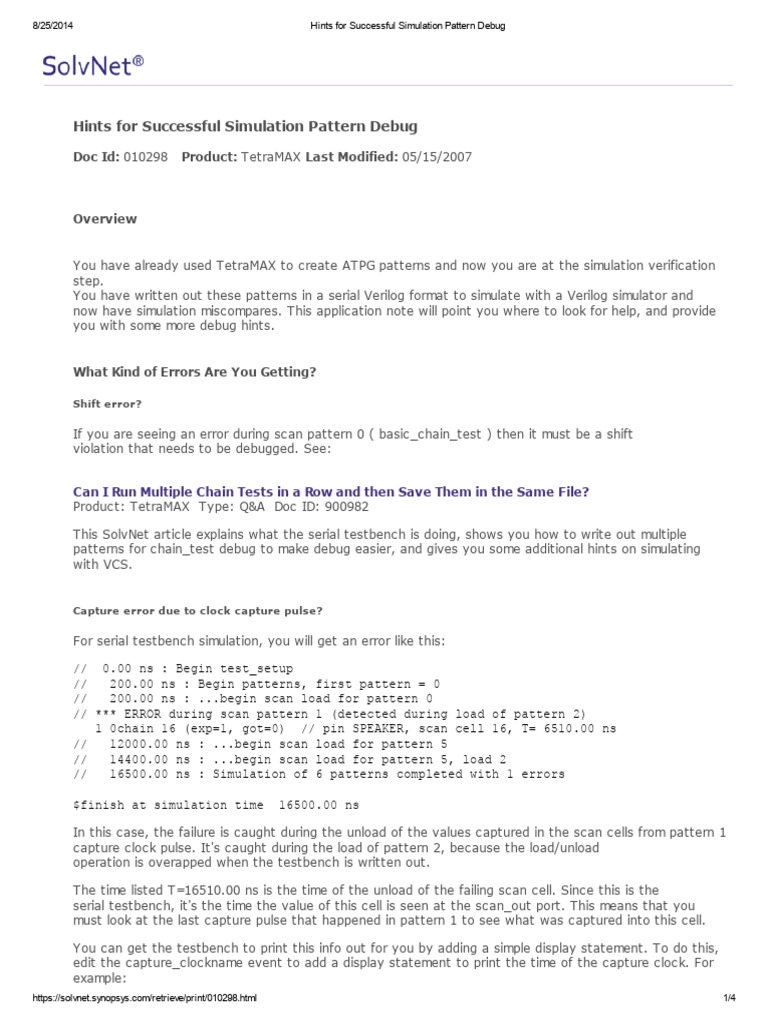 8/25/2014 Hints for Successful Simulation Pattern Debug

SolvNet®

Hints for Successful Simulation Pattern Debug

Doc Id: 010298 Product: TetraMAX Last Modified: 05/15/2007

Overview

You have already used TetraMAX to create ATPG patterns and now you are at the simulation verification step.
You have written out these patterns in a serial Verilog format to simulate with a Verilog simulator and now have simulation miscompares. This application note will point you where to look for help, and provide you with some more debug hints.

What Kind of Errors Are You Getting?

Shift error?

If you are seeing an error during scan pattern 0 ( basic_chain_test ) then it must be a shift violation that needs to be debugged. See:

Can I Run Multiple Chain Tests in a Row and then Save Them in the Same File?
Product: TetraMAX Type: Q&A Doc ID: 900982

This SolvNet article explains what the serial testbench is doing, shows you how to write out multiple patterns for chain_test debug to make debug easier, and gives you some additional hints on simulating with VCS.

Capture error due to clock capture pulse?

For serial testbench simulation, you will get an error like this:

// 0.00 ns : Begin test_setup
// 200.00 ns : Begin patterns, first pattern = 0
// 200.00 ns : ...begin scan load for pattern 0
// *** ERROR during scan pattern 1 (detected during load of pattern 2)
1 0chain 16 (exp=1, got=0) // pin SPEAKER, scan cell 16, T= 6510.00 ns
// 12000.00 ns : ...begin scan load for pattern 5
// 14400.00 ns : ...begin scan load for pattern 5, load 2
// 16500.00 ns : Simulation of 6 patterns completed with 1 errors

$finish at simulation time 16500.00 ns

In this case, the failure is caught during the unload of the values captured in the scan cells from pattern 1 capture clock pulse. It's caught during the load of pattern 2, because the load/unload operation is overapped when the testbench is written out.

The time listed T=16510.00 ns is the time of the unload of the failing scan cell. Since this is the serial testbench, it's the time the value of this cell is seen at the scan_out port. This means that you must look at the last capture pulse that happened in pattern 1 to see what was captured into this cell.

You can get the testbench to print this info out for you by adding a simple display statement. To do this, edit the capture_clockname event to add a display statement to print the time of the capture clock. For example:

https://solvnet.synopsys.com/retrieve/print/010298.html 1/4